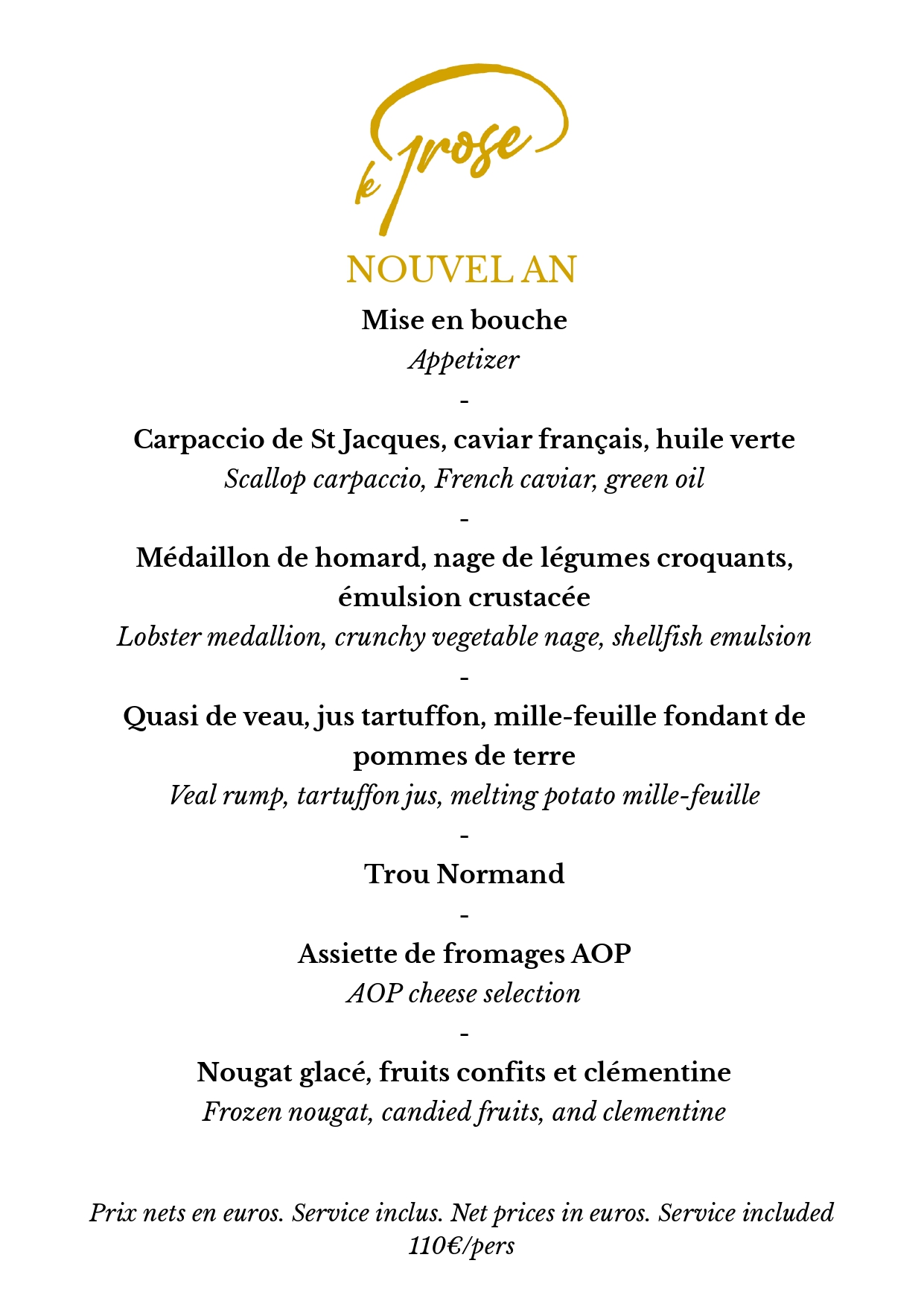 le prose

NOUVEL AN

Mise en bouche
Appetizer
-
Carpaccio de St Jacques, caviar français, huile verte
Scallop carpaccio, French caviar, green oil
-
Médaillon de homard, nage de légumes croquants, émulsion crustacée
Lobster medallion, crunchy vegetable nage, shellfish emulsion
-
Quasi de veau, jus tartuffon, mille-feuille fondant de pommes de terre
Veal rump, tartuffon jus, melting potato mille-feuille
-
Trou Normand
-
Assiette de fromages AOP
AOP cheese selection
-
Nougat glacé, fruits confits et clémentine
Frozen nougat, candied fruits, and clementine

Prix nets en euros. Service inclus. Net prices in euros. Service included
110€/pers